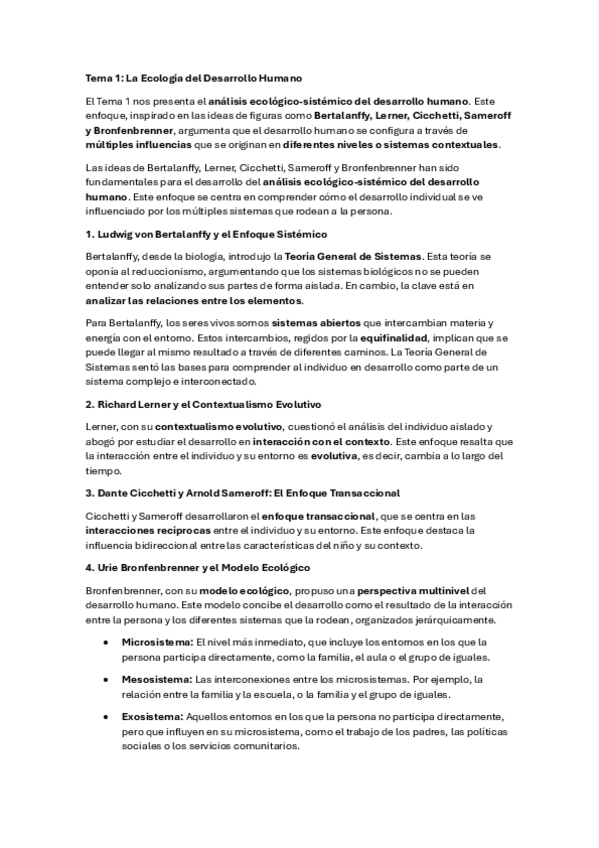 Tema 1: La Ecología del Desarrollo Humano

El Tema 1 nos presenta el análisis ecológico-sistémico del desarrollo humano. Este enfoque, inspirado en las ideas de figuras como Bertalanffy, Lerner, Cicchetti, Sameroff y Bronfenbrenner, argumenta que el desarrollo humano se configura a través de múltiples influencias que se originan en diferentes niveles o sistemas contextuales.

Las ideas de Bertalanffy, Lerner, Cicchetti, Sameroff y Bronfenbrenner han sido fundamentales para el desarrollo del análisis ecológico-sistémico del desarrollo humano. Este enfoque se centra en comprender cómo el desarrollo individual se ve influenciado por los múltiples sistemas que rodean a la persona.

1. Ludwig von Bertalanffy y el Enfoque Sistémico

Bertalanffy, desde la biología, introdujo la Teoría General de Sistemas. Esta teoría se oponía al reduccionismo, argumentando que los sistemas biológicos no se pueden entender solo analizando sus partes de forma aislada. En cambio, la clave está en analizar las relaciones entre los elementos.

Para Bertalanffy, los seres vivos somos sistemas abiertos que intercambian materia y energía con el entorno. Estos intercambios, regidos por la equifinalidad, implican que se puede llegar al mismo resultado a través de diferentes caminos. La Teoría General de Sistemas sentó las bases para comprender al individuo en desarrollo como parte de un sistema complejo e interconectado.

2. Richard Lerner y el Contextualismo Evolutivo

Lerner, con su contextualismo evolutivo, cuestionó el análisis del individuo aislado y abogó por estudiar el desarrollo en interacción con el contexto. Este enfoque resalta que la interacción entre el individuo y su entorno es evolutiva, es decir, cambia a lo largo del tiempo.

3. Dante Cicchetti y Arnold Sameroff: El Enfoque Transaccional

Cicchetti y Sameroff desarrollaron el enfoque transaccional, que se centra en las interacciones recíprocas entre el individuo y su entorno. Este enfoque destaca la influencia bidireccional entre las características del niño y su contexto.

4. Urie Bronfenbrenner y el Modelo Ecológico

Bronfenbrenner, con su modelo ecológico, propuso una perspectiva multinivel del desarrollo humano. Este modelo concibe el desarrollo como el resultado de la interacción entre la persona y los diferentes sistemas que la rodean, organizados jerárquicamente.

• Microsistema: El nivel más inmediato, que incluye los entornos en los que la persona participa directamente, como la familia, el aula o el grupo de iguales.

• Mesosistema: Las interconexiones entre los microsistemas. Por ejemplo, la relación entre la familia y la escuela, o la familia y el grupo de iguales.

• Exosistema: Aquellos entornos en los que la persona no participa directamente, pero que influyen en su microsistema, como el trabajo de los padres, las políticas sociales o los servicios comunitarios.